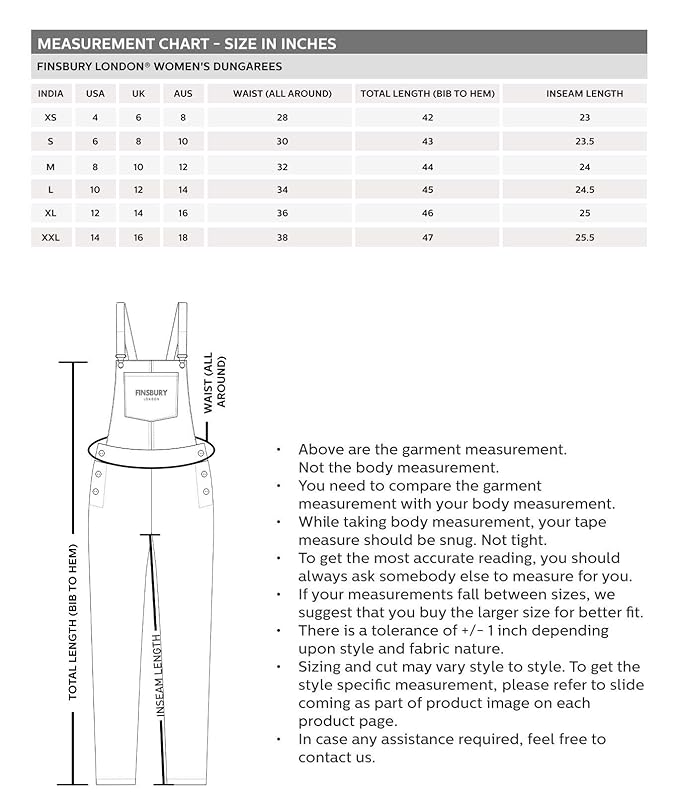 MEASUREMENT CHART - SIZE IN INCHES

FINSBURY LONDON® WOMEN'S DUNGAREES

| INDIA | USA | UK | AUS | WAIST (ALL AROUND) | TOTAL LENGTH (BIB TO HEM) | INSEAM LENGTH |
|---|---|---|---|---|---|---|
| XS | 4 | 6 | 8 | 28 | 42 | 23 |
| S | 6 | 8 | 10 | 30 | 43 | 23.5 |
| M | 8 | 10 | 12 | 32 | 44 | 24 |
| L | 10 | 12 | 14 | 34 | 45 | 24.5 |
| XL | 12 | 14 | 16 | 36 | 46 | 25 |
| XXL | 14 | 16 | 18 | 38 | 47 | 25.5 |

FINSBURY
LONDON

WAIST (ALL AROUND)

TOTAL LENGTH (BIB TO HEM)

INSEAM LENGTH

• Above are the garment measurement. Not the body measurement.
• You need to compare the garment measurement with your body measurement.
• While taking body measurement, your tape measure should be snug. Not tight.
• To get the most accurate reading, you should always ask somebody else to measure for you.
• If your measurements fall between sizes, we suggest that you buy the larger size for better fit.
• There is a tolerance of +/- 1 inch depending upon style and fabric nature.
• Sizing and cut may vary style to style. To get the style specific measurement, please refer to slide coming as part of product image on each product page.
• In case any assistance required, feel free to contact us.